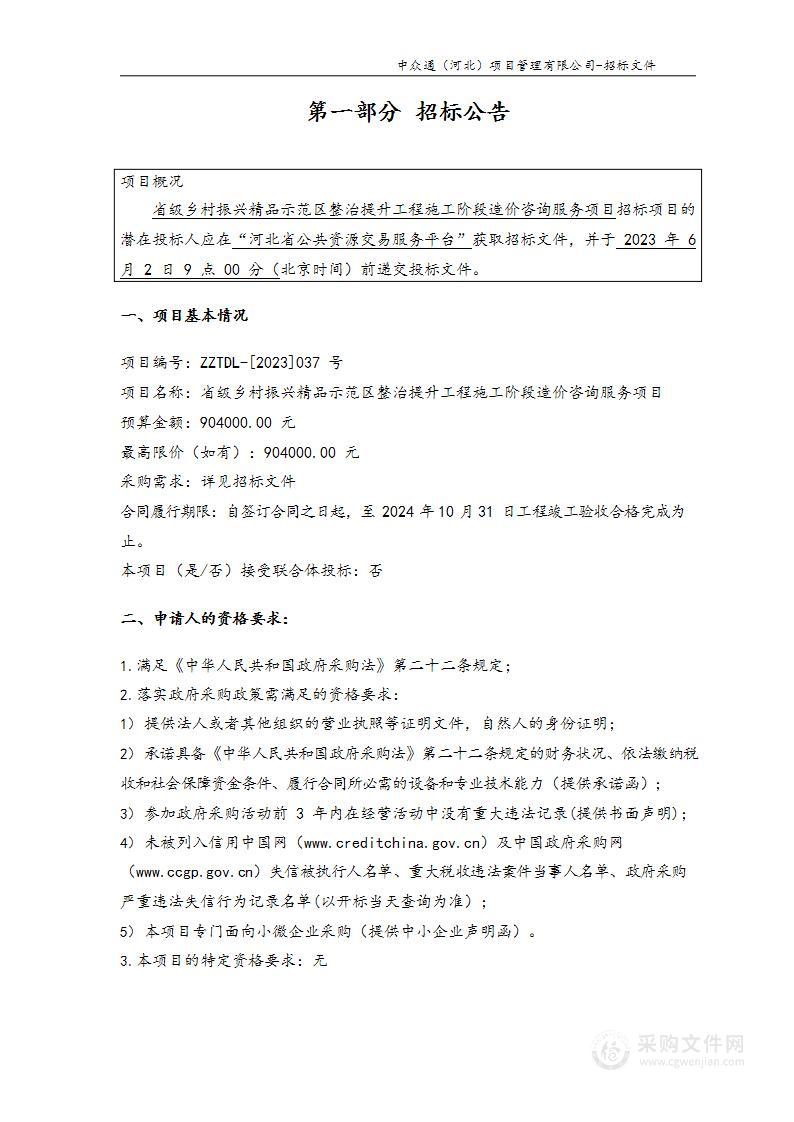 中众通（河北）项目管理有限公司-招标文件

第一部分 招标公告

项目概况

省级乡村振兴精品示范区整治提升工程施工阶段造价咨询服务项目招标项目的潜在投标人应在“河北省公共资源交易服务平台”获取招标文件，并于 2023 年 6 月 2 日 9 点 00 分（北京时间）前递交投标文件。

一、项目基本情况

项目编号：ZZTDL-[2023]037 号

项目名称：省级乡村振兴精品示范区整治提升工程施工阶段造价咨询服务项目

预算金额：904000.00 元

最高限价（如有）：904000.00 元

采购需求：详见招标文件

合同履行期限：自签订合同之日起，至 2024 年 10 月 31 日工程竣工验收合格完成为止。

本项目（是/否）接受联合体投标：否

二、申请人的资格要求：

1.满足《中华人民共和国政府采购法》第二十二条规定；

2.落实政府采购政策需满足的资格要求：

1）提供法人或者其他组织的营业执照等证明文件，自然人的身份证明；

2）承诺具备《中华人民共和国政府采购法》第二十二条规定的财务状况、依法缴纳税收和社会保障资金条件、履行合同所必需的设备和专业技术能力（提供承诺函）；

3）参加政府采购活动前 3 年内在经营活动中没有重大违法记录(提供书面声明)；

4）未被列入信用中国网（www.creditchina.gov.cn）及中国政府采购网（www.ccgp.gov.cn）失信被执行人名单、重大税收违法案件当事人名单、政府采购严重违法失信行为记录名单(以开标当天查询为准)；

5）本项目专门面向小微企业采购（提供中小企业声明函）。

3.本项目的特定资格要求：无

采购文件网
www.cgwenjian.com